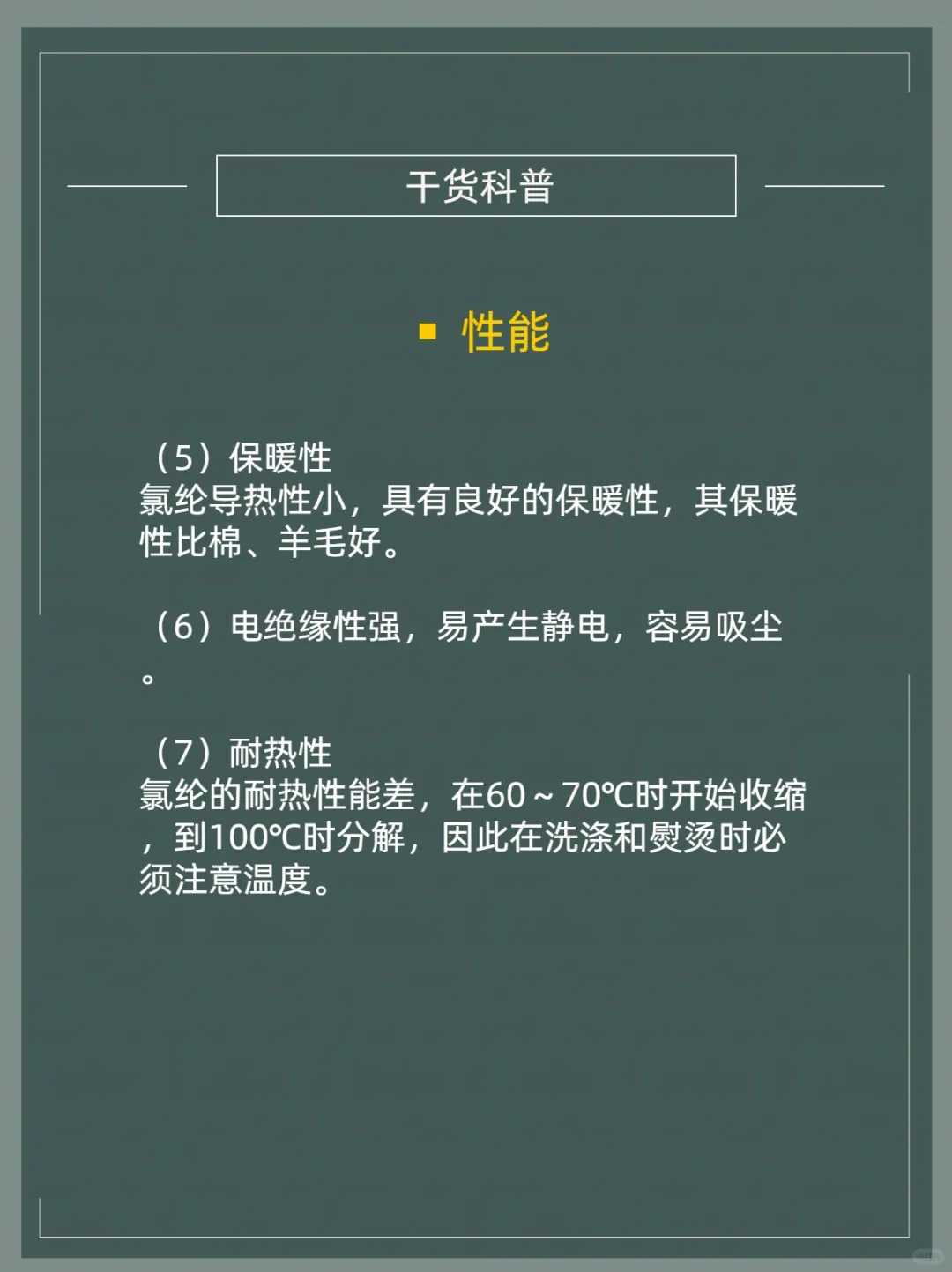 干货科普

▪ 性能

（5）保暖性
氯纶导热性小，具有良好的保暖性，其保暖性比棉、羊毛好。

（6）电绝缘性强，易产生静电，容易吸尘。

（7）耐热性
氯纶的耐热性能差，在60～70℃时开始收缩，到100℃时分解，因此在洗涤和熨烫时必须注意温度。